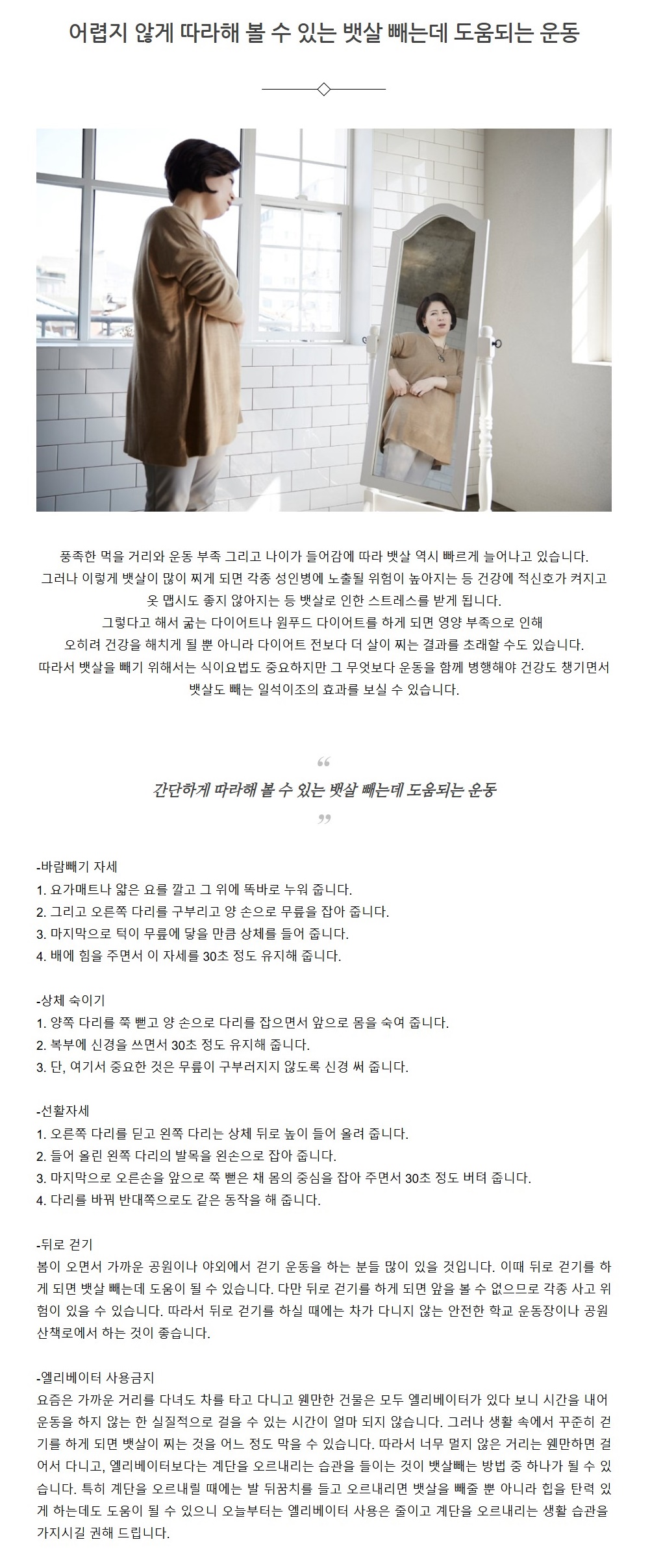 어렵지 않게 따라해 볼 수 있는 뱃살 빼는데 도움되는 운동

풍족한 먹을 거리와 운동 부족 그리고 나이가 들어감에 따라 뱃살 역시 빠르게 늘어나고 있습니다.
그러나 이렇게 뱃살이 많이 찌게 되면 각종 성인병에 노출될 위험이 높아지는 등 건강에 적신호가 켜지고 옷 맵시도 좋지 않아지는 등 뱃살로 인한 스트레스를 받게 됩니다.
그렇다고 해서 굶는 다이어트나 원푸드 다이어트를 하게 되면 영양 부족으로 인해 오히려 건강을 해치게 될 뿐 아니라 다이어트 전보다 더 살이 찌는 결과를 초래할 수도 있습니다.
따라서 뱃살을 빼기 위해서는 식이요법도 중요하지만 그 무엇보다 운동을 함께 병행해야 건강도 챙기면서 뱃살도 빼는 일석이조의 효과를 보실 수 있습니다.

“
간단하게 따라해 볼 수 있는 뱃살 빼는데 도움되는 운동
”

-바람빼기 자세
1. 요가매트나 얇은 요를 깔고 그 위에 똑바로 누워 줍니다.
2. 그리고 오른쪽 다리를 구부리고 양 손으로 무릎을 잡아 줍니다.
3. 마지막으로 턱이 무릎에 닿을 만큼 상체를 들어 줍니다.
4. 배에 힘을 주면서 이 자세를 30초 정도 유지해 줍니다.

-상체 숙이기
1. 양쪽 다리를 쭉 뻗고 양 손으로 다리를 잡으면서 앞으로 몸을 숙여 줍니다.
2. 복부에 신경을 쓰면서 30초 정도 유지해 줍니다.
3. 단, 여기서 중요한 것은 무릎이 구부러지지 않도록 신경 써 줍니다.

-선활자세
1. 오른쪽 다리를 딛고 왼쪽 다리는 상체 뒤로 높이 들어 올려 줍니다.
2. 들어 올린 왼쪽 다리의 발목을 왼손으로 잡아 줍니다.
3. 마지막으로 오른손을 앞으로 쭉 뻗은 채 몸의 중심을 잡아 주면서 30초 정도 버텨 줍니다.
4. 다리를 바꿔 반대쪽으로도 같은 동작을 해 줍니다.

-뒤로 걷기
봄이 오면서 가까운 공원이나 야외에서 걷기 운동을 하는 분들 많이 있을 것입니다. 이때 뒤로 걷기를 하게 되면 뱃살 빼는데 도움이 될 수 있습니다. 다만 뒤로 걷기를 하게 되면 앞을 볼 수 없으므로 각종 사고 위험이 있을 수 있습니다. 따라서 뒤로 걷기를 하실 때에는 차가 다니지 않는 안전한 학교 운동장이나 공원 산책로에서 하는 것이 좋습니다.

-엘리베이터 사용금지
요즘은 가까운 거리를 다녀도 차를 타고 다니고 웬만한 건물은 모두 엘리베이터가 있다 보니 시간을 내어 운동을 하지 않는 한 실질적으로 걸을 수 있는 시간이 얼마 되지 않습니다. 그러나 생활 속에서 꾸준히 걷기를 하게 되면 뱃살이 찌는 것을 어느 정도 막을 수 있습니다. 따라서 너무 멀지 않은 거리는 웬만하면 걸어서 다니고, 엘리베이터보다는 계단을 오르내리는 습관을 들이는 것이 뱃살빼는 방법 중 하나가 될 수 있습니다. 특히 계단을 오르내릴 때에는 발 뒤꿈치를 들고 오르내리면 뱃살을 빼줄 뿐 아니라 힙을 탄력 있게 하는데도 도움이 될 수 있으니 오늘부터는 엘리베이터 사용은 줄이고 계단을 오르내리는 생활 습관을 가지시길 권해 드립니다.